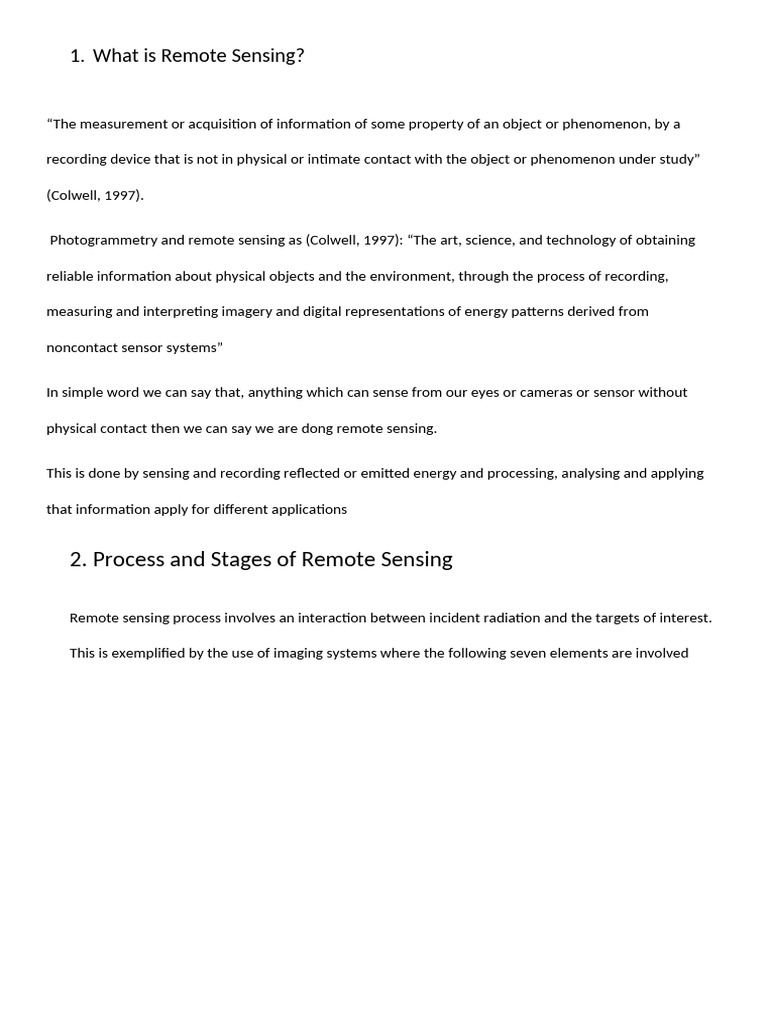 1. What is Remote Sensing?

“The measurement or acquisition of information of some property of an object or phenomenon, by a recording device that is not in physical or intimate contact with the object or phenomenon under study” (Colwell, 1997).

Photogrammetry and remote sensing as (Colwell, 1997): “The art, science, and technology of obtaining reliable information about physical objects and the environment, through the process of recording, measuring and interpreting imagery and digital representations of energy patterns derived from noncontact sensor systems”

In simple word we can say that, anything which can sense from our eyes or cameras or sensor without physical contact then we can say we are dong remote sensing.

This is done by sensing and recording reflected or emitted energy and processing, analysing and applying that information apply for different applications

2. Process and Stages of Remote Sensing

Remote sensing process involves an interaction between incident radiation and the targets of interest. This is exemplified by the use of imaging systems where the following seven elements are involved